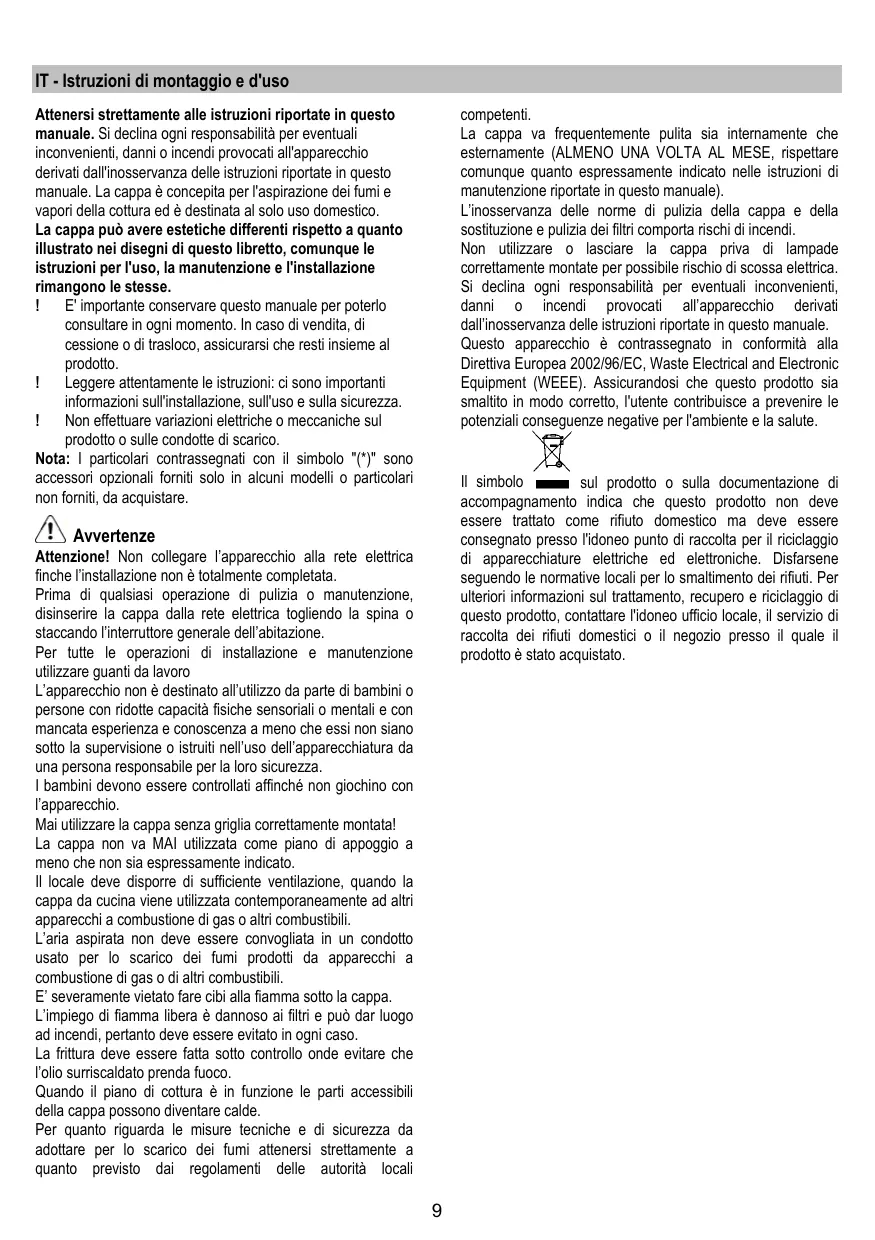 IT - Istruzioni di montaggio e d'uso

Attenersi strettamente alle istruzioni riportate in questo manuale. Si declina ogni responsabilità per eventuali inconvenienti, danni o incendi provocati all'apparecchio derivati dall'inosservanza delle istruzioni riportate in questo manuale. La cappa è concepita per l'aspirazione dei fumi e vapori della cottura ed è destinata al solo uso domestico.
La cappa può avere estetiche differenti rispetto a quanto illustrato nei disegni di questo libretto, comunque le istruzioni per l'uso, la manutenzione e l'installazione rimangono le stesse.
! E' importante conservare questo manuale per poterlo consultare in ogni momento. In caso di vendita, di cessione o di trasloco, assicurarsi che resti insieme al prodotto.
! Leggere attentamente le istruzioni: ci sono importanti informazioni sull'installazione, sull'uso e sulla sicurezza.
! Non effettuare variazioni elettriche o meccaniche sul prodotto o sulle condotte di scarico.
Nota: I particolari contrassegnati con il simbolo "(*)" sono accessori opzionali forniti solo in alcuni modelli o particolari non forniti, da acquistare.

Avvertenze
Attenzione! Non collegare l'apparecchio alla rete elettrica finche l'installazione non è totalmente completata.
Prima di qualsiasi operazione di pulizia o manutenzione, disinserire la cappa dalla rete elettrica togliendo la spina o staccando l'interruttore generale dell'abitazione.
Per tutte le operazioni di installazione e manutenzione utilizzare guanti da lavoro
L'apparecchio non è destinato all'utilizzo da parte di bambini o persone con ridotte capacità fisiche sensoriali o mentali e con mancata esperienza e conoscenza a meno che essi non siano sotto la supervisione o istruiti nell'uso dell'apparecchiatura da una persona responsabile per la loro sicurezza.
I bambini devono essere controllati affinché non giochino con l'apparecchio.
Mai utilizzare la cappa senza griglia correttamente montata!
La cappa non va MAI utilizzata come piano di appoggio a meno che non sia espressamente indicato.
Il locale deve disporre di sufficiente ventilazione, quando la cappa da cucina viene utilizzata contemporaneamente ad altri apparecchi a combustione di gas o altri combustibili.
L'aria aspirata non deve essere convogliata in un condotto usato per lo scarico dei fumi prodotti da apparecchi a combustione di gas o di altri combustibili.
E' severamente vietato fare cibi alla fiamma sotto la cappa.
L'impiego di fiamma libera è dannoso ai filtri e può dar luogo ad incendi, pertanto deve essere evitato in ogni caso.
La frittura deve essere fatta sotto controllo onde evitare che l'olio surriscaldato prenda fuoco.
Quando il piano di cottura è in funzione le parti accessibili della cappa possono diventare calde.
Per quanto riguarda le misure tecniche e di sicurezza da adottare per lo scarico dei fumi attenersi strettamente a quanto previsto dai regolamenti delle autorità locali competenti.
La cappa va frequentemente pulita sia internamente che esternamente (ALMENO UNA VOLTA AL MESE, rispettare comunque quanto espressamente indicato nelle istruzioni di manutenzione riportate in questo manuale).
L'inosservanza delle norme di pulizia della cappa e della sostituzione e pulizia dei filtri comporta rischi di incendi.
Non utilizzare o lasciare la cappa priva di lampade correttamente montate per possibile rischio di scossa elettrica.
Si declina ogni responsabilità per eventuali inconvenienti, danni o incendi provocati all'apparecchio derivati dall'inosservanza delle istruzioni riportate in questo manuale.
Questo apparecchio è contrassegnato in conformità alla Direttiva Europea 2002/96/EC, Waste Electrical and Electronic Equipment (WEEE). Assicurandosi che questo prodotto sia smaltito in modo corretto, l'utente contribuisce a prevenire le potenziali conseguenze negative per l'ambiente e la salute.

Il simbolo sul prodotto o sulla documentazione di accompagnamento indica che questo prodotto non deve essere trattato come rifiuto domestico ma deve essere consegnato presso l'idoneo punto di raccolta per il riciclaggio di apparecchiature elettriche ed elettroniche. Disfarsene seguendo le normative locali per lo smaltimento dei rifiuti. Per ulteriori informazioni sul trattamento, recupero e riciclaggio di questo prodotto, contattare l'idoneo ufficio locale, il servizio di raccolta dei rifiuti domestici o il negozio presso il quale il prodotto è stato acquistato.

9